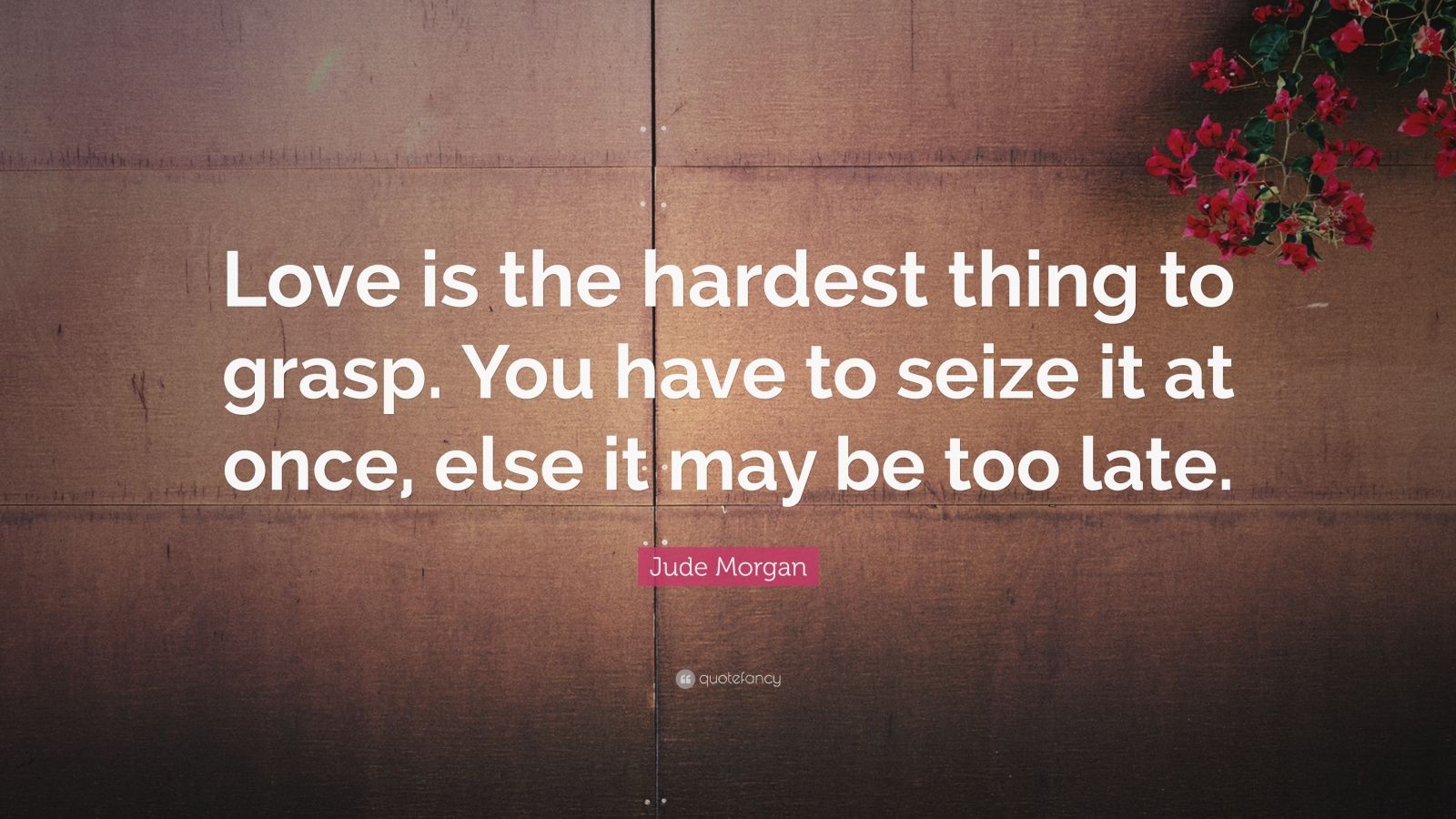 Love is the hardest thing to grasp. You have to seize it at once, else it may be too late.

Jude Morgan

quotefancy